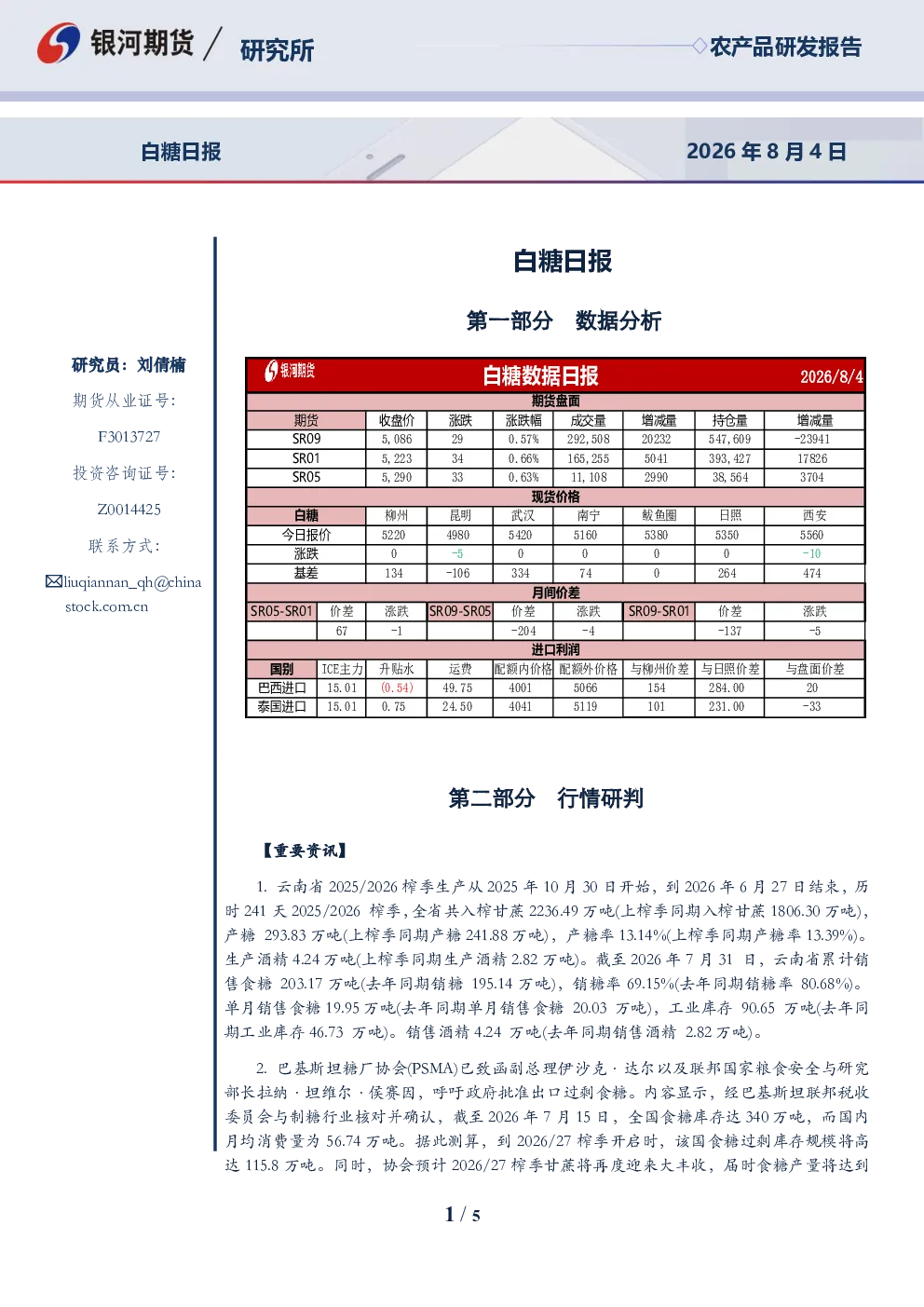 银河期货 / 研究所

农产品研发报告

白糖日报

2026 年 8 月 4 日

研究员：刘倩楠

期货从业证号：

F3013727

投资咨询证号：

Z0014425

联系方式：

liuqiannan_qh@chinastock.com.cn

白糖日报

第一部分 数据分析

银河期货 白糖数据日报 2026/8/4

期货盘面

| 期货 | 收盘价 | 涨跌 | 涨跌幅 | 成交量 | 增减量 | 持仓量 | 增减量 |
|---|---|---|---|---|---|---|---|
| SR09 | 5,086 | 29 | 0.57% | 292,508 | 20232 | 547,609 | -23941 |
| SR01 | 5,223 | 34 | 0.66% | 165,255 | 5041 | 393,427 | 17826 |
| SR05 | 5,290 | 33 | 0.63% | 11,108 | 2990 | 38,564 | 3704 |

现货价格

| 白糖 | 柳州 | 昆明 | 武汉 | 南宁 | 鲅鱼圈 | 日照 | 西安 |
|---|---|---|---|---|---|---|---|
| 今日报价 | 5220 | 4980 | 5420 | 5160 | 5380 | 5350 | 5560 |
| 涨跌 | 0 | -5 | 0 | 0 | 0 | 0 | -10 |
| 基差 | 134 | -106 | 334 | 74 | 0 | 264 | 474 |

月间价差

| SR05-SR01 | 价差 | 涨跌 | SR09-SR05 | 价差 | 涨跌 | SR09-SR01 | 价差 | 涨跌 |
|---|---|---|---|---|---|---|---|---|
| | 67 | -1 | | -204 | -4 | | -137 | -5 |

进口利润

| 国别 | ICE主力 | 升贴水 | 运费 | 配额内价格 | 配额外价格 | 与柳州价差 | 与日照价差 | 与盘面价差 |
|---|---|---|---|---|---|---|---|---|
| 巴西进口 | 15.01 | (0.54) | 49.75 | 4001 | 5066 | 154 | 284.00 | 20 |
| 泰国进口 | 15.01 | 0.75 | 24.50 | 4041 | 5119 | 101 | 231.00 | -33 |

第二部分 行情研判

【重要资讯】

1. 云南省 2025/2026 榨季生产从 2025 年 10 月 30 日开始，到 2026 年 6 月 27 日结束，历时 241 天 2025/2026 榨季，全省共入榨甘蔗 2236.49 万吨(上榨季同期入榨甘蔗 1806.30 万吨)，产糖 293.83 万吨(上榨季同期产糖 241.88 万吨)，产糖率 13.14%(上榨季同期产糖率 13.39%)。生产酒精 4.24 万吨(上榨季同期生产酒精 2.82 万吨)。截至 2026 年 7 月 31 日，云南省累计销售食糖 203.17 万吨(去年同期销糖 195.14 万吨)，销糖率 69.15%(去年同期销糖率 80.68%)。单月销售食糖 19.95 万吨(去年同期单月销售食糖 20.03 万吨)，工业库存 90.65 万吨(去年同期工业库存 46.73 万吨)。销售酒精 4.24 万吨(去年同期销售酒精 2.82 万吨)。

2. 巴基斯坦糖厂协会(PSMA)已致函副总理伊沙克·达尔以及联邦国家粮食安全与研究部长拉纳·坦维尔·侯赛因，呼吁政府批准出口过剩食糖。内容显示，经巴基斯坦联邦税收委员会与制糖行业核对并确认，截至 2026 年 7 月 15 日，全国食糖库存达 340 万吨，而国内月均消费量为 56.74 万吨。据此测算，到 2026/27 榨季开启时，该国食糖过剩库存规模将高达 115.8 万吨。同时，协会预计 2026/27 榨季甘蔗将再度迎来大丰收，届时食糖产量将达到

1 / 5